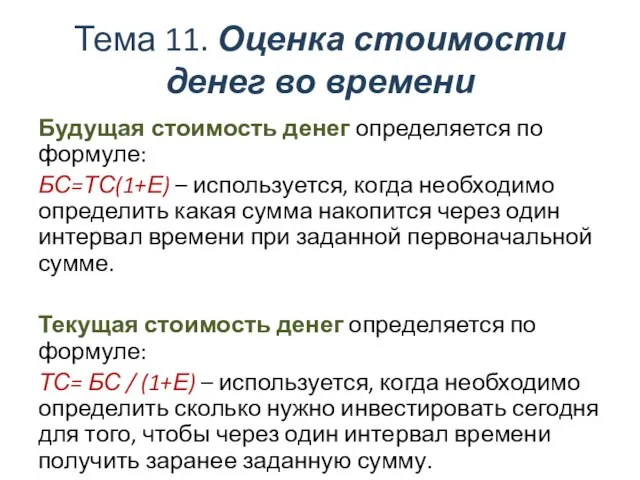 Тема 11. Оценка стоимости денег во времени

Будущая стоимость денег определяется по формуле:

БС=ТС(1+Е) – используется, когда необходимо определить какая сумма накопится через один интервал времени при заданной первоначальной сумме.

Текущая стоимость денег определяется по формуле:

ТС= БС / (1+Е) – используется, когда необходимо определить сколько нужно инвестировать сегодня для того, чтобы через один интервал времени получить заранее заданную сумму.